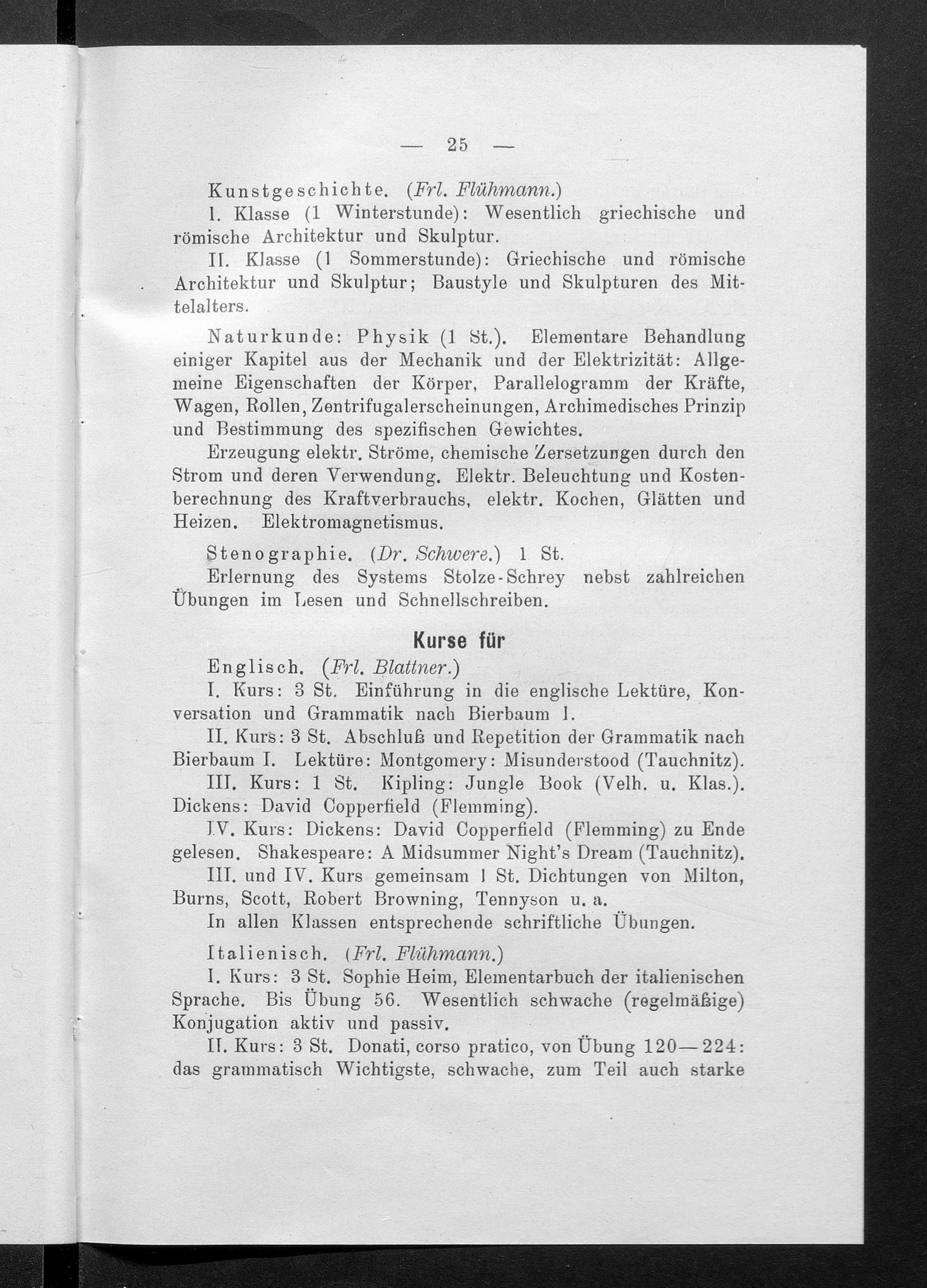 — 25 —

Kunstgeschichte. (Frl. Flühmann.)

I. Klasse (1 Winterstunde): Wesentlich griechische und römische Architektur und Skulptur.

II. Klasse (1 Sommerstunde): Griechische und römische Architektur und Skulptur; Baustyle und Skulpturen des Mittelalters.

Naturkunde: Physik (1 St.). Elementare Behandlung einiger Kapitel aus der Mechanik und der Elektrizität: Allgemeine Eigenschaften der Körper, Parallelogramm der Kräfte, Wagen, Rollen, Zentrifugalerscheinungen, Archimedisches Prinzip und Bestimmung des spezifischen Gewichtes.

Erzeugung elektr. Ströme, chemische Zersetzungen durch den Strom und deren Verwendung. Elektr. Beleuchtung und Kostenberechnung des Kraftverbrauchs, elektr. Kochen, Glätten und Heizen. Elektromagnetismus.

Stenographie. (Dr. Schwere.) 1 St.

Erlernung des Systems Stolze-Schrey nebst zahlreichen Übungen im Lesen und Schnellschreiben.

Kurse für

Englisch. (Frl. Blattner.)

I. Kurs: 3 St. Einführung in die englische Lektüre, Konversation und Grammatik nach Bierbaum I.

II. Kurs: 3 St. Abschluß und Repetition der Grammatik nach Bierbaum I. Lektüre: Montgomery: Misunderstood (Tauchnitz).

III. Kurs: 1 St. Kipling: Jungle Book (Velh. u. Klas.). Dickens: David Copperfield (Flemming).

IV. Kurs: Dickens: David Copperfield (Flemming) zu Ende gelesen. Shakespeare: A Midsummer Night's Dream (Tauchnitz).

III. und IV. Kurs gemeinsam 1 St. Dichtungen von Milton, Burns, Scott, Robert Browning, Tennyson u. a.

In allen Klassen entsprechende schriftliche Übungen.

Italienisch. (Frl. Flühmann.)

I. Kurs: 3 St. Sophie Heim, Elementarbuch der italienischen Sprache. Bis Übung 56. Wesentlich schwache (regelmäßige) Konjugation aktiv und passiv.

II. Kurs: 3 St. Donati, corso pratico, von Übung 120—224: das grammatisch Wichtigste, schwache, zum Teil auch starke